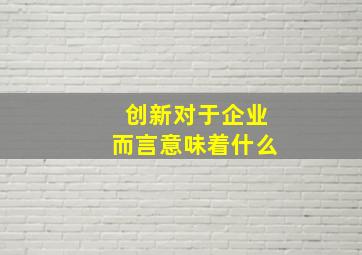 创新对于企业
而言意味着什么